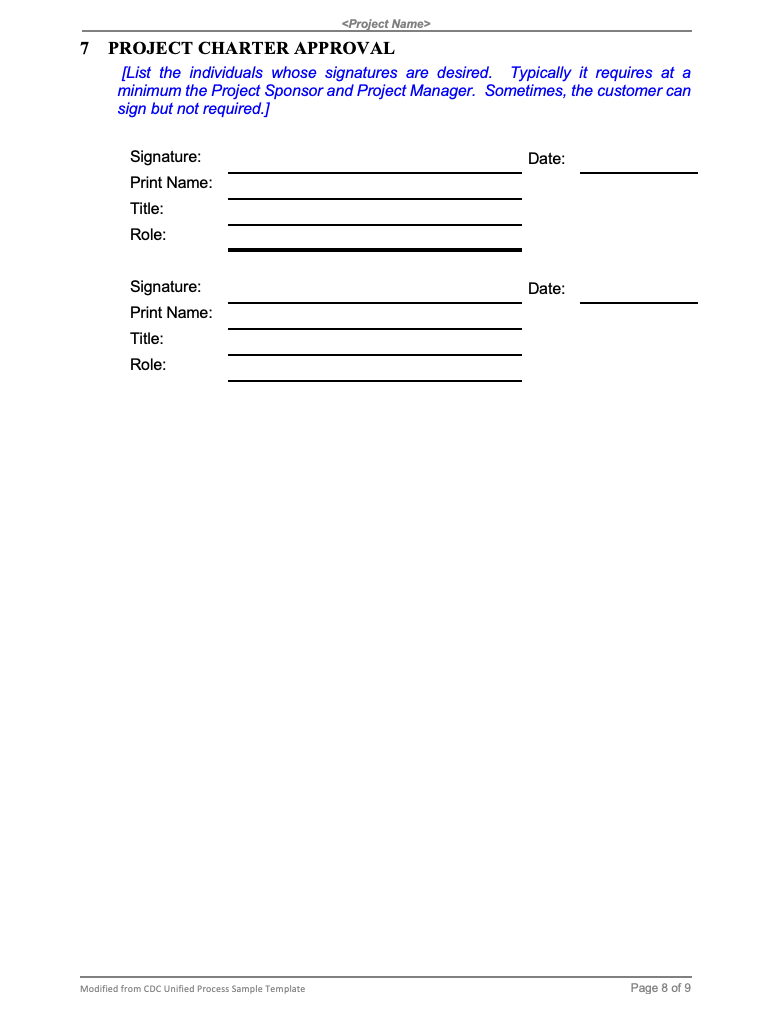 <Project Name>

7 PROJECT CHARTER APPROVAL

[List the individuals whose signatures are desired. Typically it requires at a minimum the Project Sponsor and Project Manager. Sometimes, the customer can sign but not required.]

Signature: Date:
Print Name:
Title:
Role:

Signature: Date:
Print Name:
Title:
Role:

Modified from CDC Unified Process Sample Template

Page 8 of 9